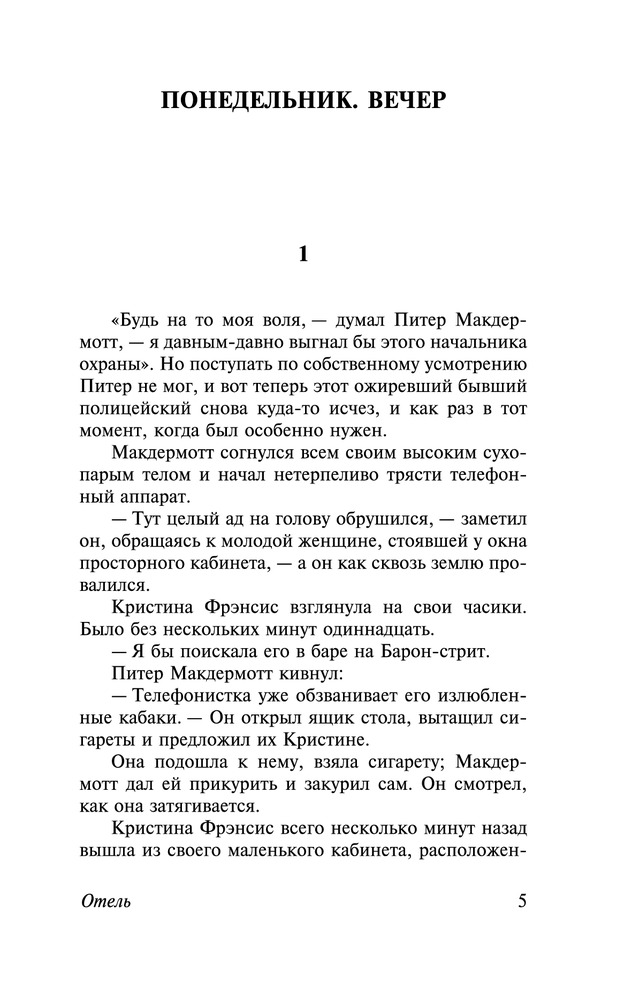 ПОНЕДЕЛЬНИК. ВЕЧЕР

1

«Будь на то моя воля, — думал Питер Макдермотт, — я давным-давно выгнал бы этого начальника охраны». Но поступать по собственному усмотрению Питер не мог, и вот теперь этот ожиревший бывший полицейский снова куда-то исчез, и как раз в тот момент, когда был особенно нужен.

Макдермотт согнулся всем своим высоким сухопарым телом и начал нетерпеливо трясти телефонный аппарат.

— Тут целый ад на голову обрушился, — заметил он, обращаясь к молодой женщине, стоявшей у окна просторного кабинета, — а он как сквозь землю провалился.

Кристина Фрэнсис взглянула на свои часики. Было без нескольких минут одиннадцать.

— Я бы поискала его в баре на Барон-стрит.

Питер Макдермотт кивнул:

— Телефонистка уже обзванивает его излюбленные кабаки. — Он открыл ящик стола, вытащил сигареты и предложил их Кристине.

Она подошла к нему, взяла сигарету; Макдермотт дал ей прикурить и закурил сам. Он смотрел, как она затягивается.

Кристина Фрэнсис всего несколько минут назад вышла из своего маленького кабинета, расположен-

Отель 5